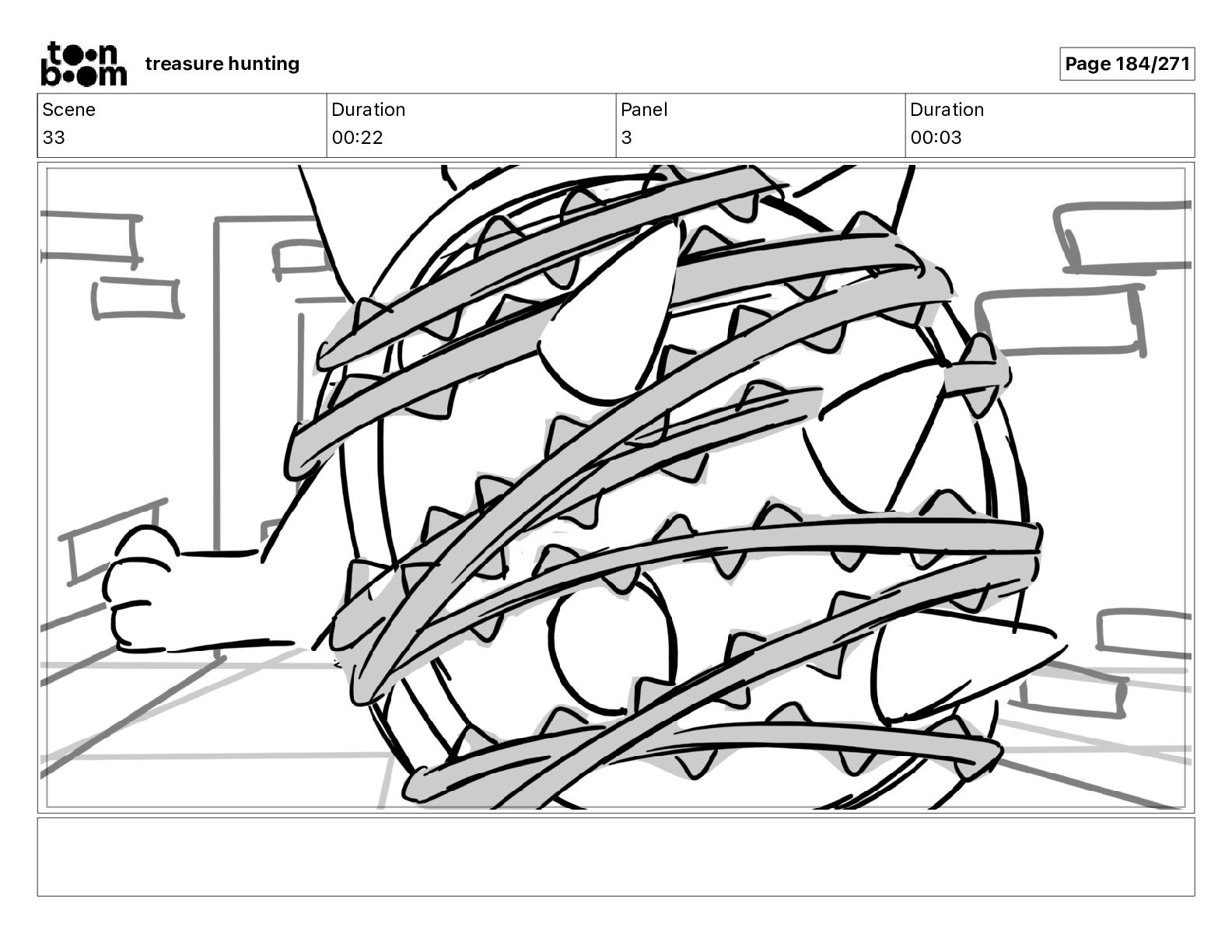 toon boom treasure hunting

Page 184/271

| Scene | Duration | Panel | Duration |
|---|---|---|---|
| 33 | 00:22 | 3 | 00:03 |